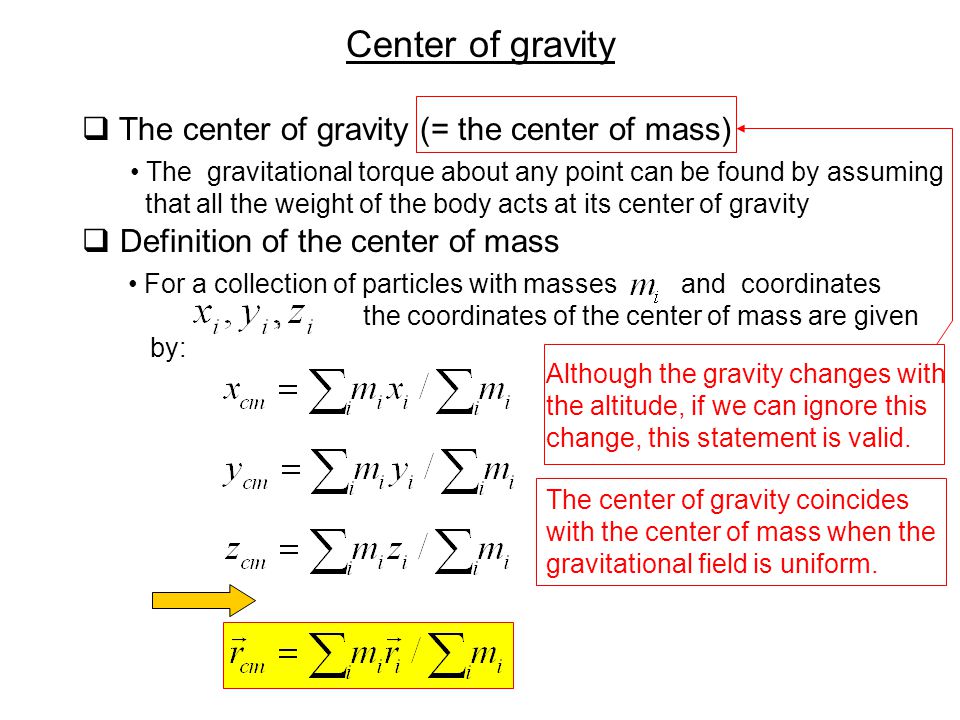 Center of gravity

❑ The center of gravity (= the center of mass)

• The gravitational torque about any point can be found by assuming that all the weight of the body acts at its center of gravity

❑ Definition of the center of mass

• For a collection of particles with masses $m_i$ and coordinates $x_i, y_i, z_i$ the coordinates of the center of mass are given by:

$x_{cm} = \sum_i m_i x_i / \sum_i m_i$

$y_{cm} = \sum_i m_i y_i / \sum_i m_i$

$z_{cm} = \sum_i m_i z_i / \sum_i m_i$

$\vec{r}_{cm} = \sum_i m_i \vec{r}_i / \sum_i m_i$

Although the gravity changes with the altitude, if we can ignore this change, this statement is valid.

The center of gravity coincides with the center of mass when the gravitational field is uniform.